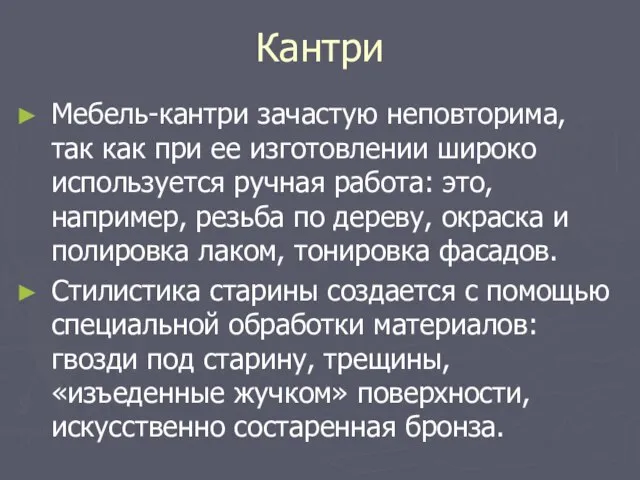 Кантри

► Мебель-кантри зачастую неповторима, так как при ее изготовлении широко используется ручная работа: это, например, резьба по дереву, окраска и полировка лаком, тонировка фасадов.

► Стилистика старины создается с помощью специальной обработки материалов: гвозди под старину, трещины, «изъеденные жучком» поверхности, искусственно состаренная бронза.